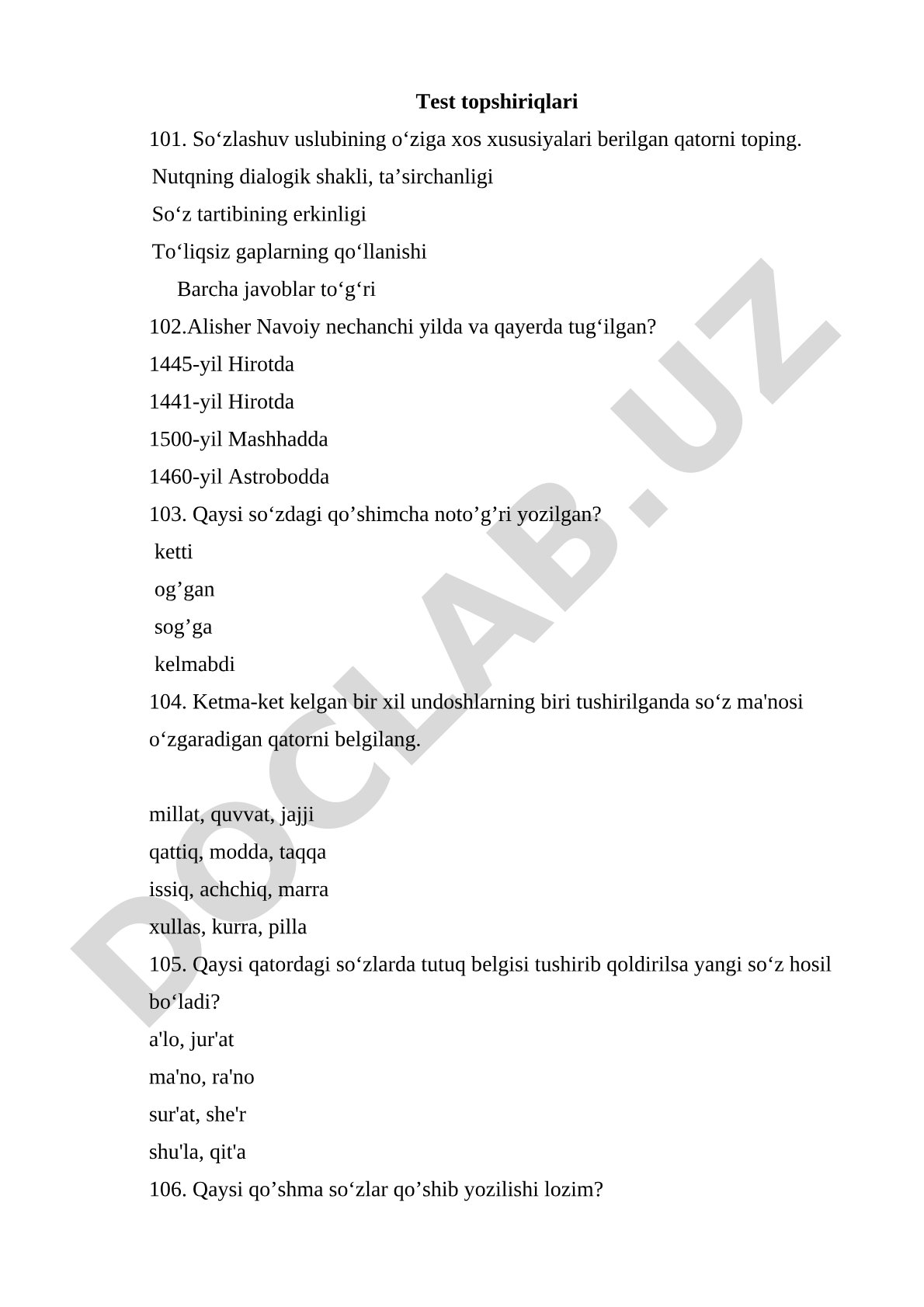 Test topshiriqlari

101. So‘zlashuv uslubining o‘ziga xos xususiyalari berilgan qatorni toping.

Nutqning dialogik shakli, ta’sirchanligi

So‘z tartibining erkinligi

To‘liqsiz gaplarning qo‘llanishi

Barcha javoblar to‘g‘ri

102.Alisher Navoiy nechanchi yilda va qayerda tug‘ilgan?

1445-yil Hirotda

1441-yil Hirotda

1500-yil Mashhadda

1460-yil Astrobodda

103. Qaysi so‘zdagi qo’shimcha noto’g’ri yozilgan?

ketti

og’gan

sog’ga

kelmabdi

104. Ketma-ket kelgan bir xil undoshlarning biri tushirilganda so‘z ma'nosi o‘zgaradigan qatorni belgilang.

millat, quvvat, jajji

qattiq, modda, taqqa

issiq, achchiq, marra

xullas, kurra, pilla

105. Qaysi qatordagi so‘zlarda tutuq belgisi tushirib qoldirilsa yangi so‘z hosil bo‘ladi?

a'lo, jur'at

ma'no, ra'no

sur'at, she'r

shu'la, qit'a

106. Qaysi qo’shma so‘zlar qo’shib yozilishi lozim?

DOCLAB.UZ